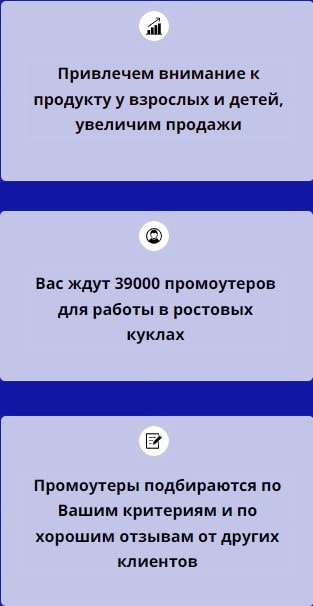 Привлечем внимание к продукту у взрослых и детей, увеличим продажи

Вас ждут 39000 промоутеров для работы в ростовых куклах

Промоутеры подбираются по Вашим критериям и по хорошим отзывам от других клиентов